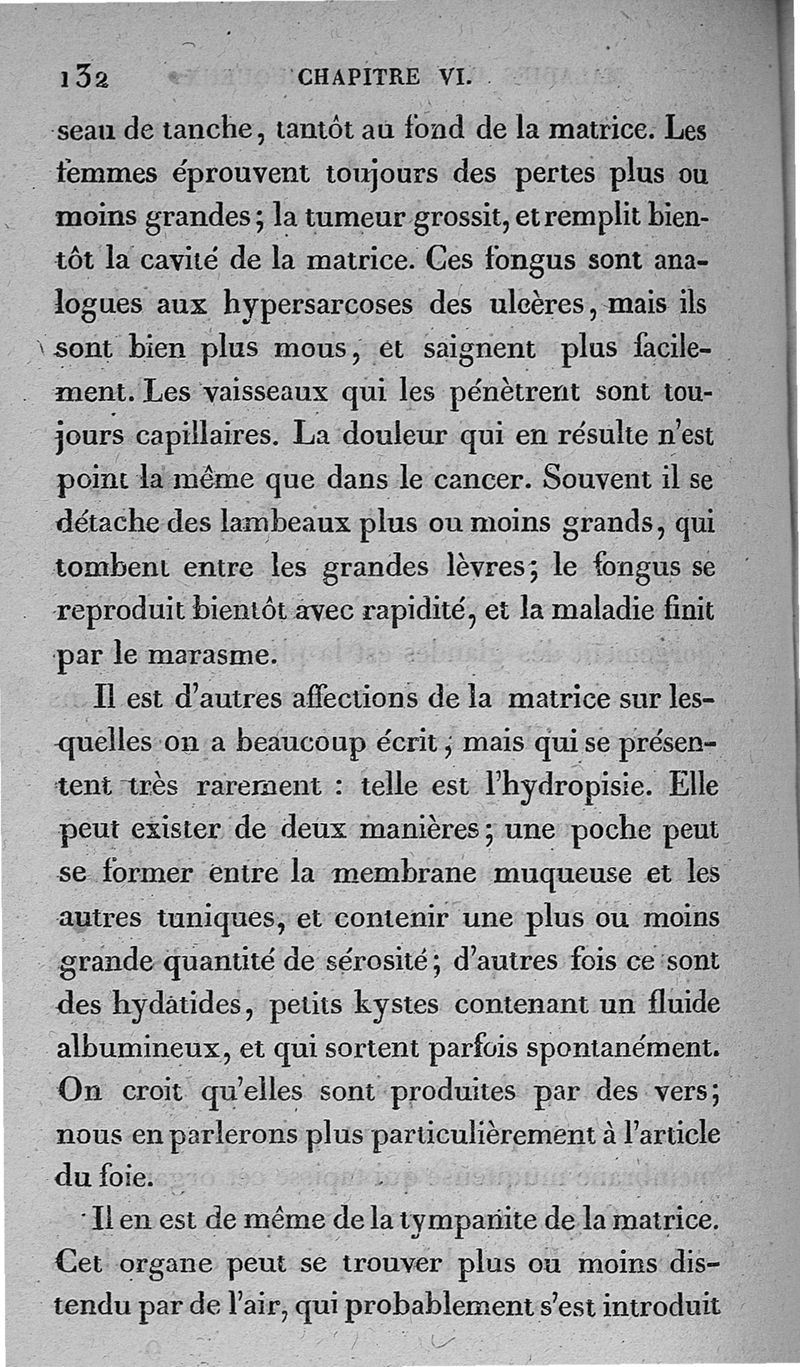 132 CHAPITRE VI.

seau de tanche, tantôt au fond de la matrice. Les femmes éprouvent toujours des pertes plus ou moins grandes; la tumeur grossit, et remplit bientôt la cavité de la matrice. Ces fongus sont analogues aux hypersarcoses des ulcères, mais ils sont bien plus mous, et saignent plus facilement. Les vaisseaux qui les pénètrent sont toujours capillaires. La douleur qui en résulte n'est point la même que dans le cancer. Souvent il se détache des lambeaux plus ou moins grands, qui tombent entre les grandes lèvres; le fongus se reproduit bientôt avec rapidité, et la maladie finit par le marasme.

Il est d'autres affections de la matrice sur lesquelles on a beaucoup écrit, mais qui se présentent très rarement : telle est l'hydropisie. Elle peut exister de deux manières; une poche peut se former entre la membrane muqueuse et les autres tuniques, et contenir une plus ou moins grande quantité de sérosité; d'autres fois ce sont des hydatides, petits kystes contenant un fluide albumineux, et qui sortent parfois spontanément. On croit qu'elles sont produites par des vers; nous en parlerons plus particulièrement à l'article du foie.

Il en est de même de la tympanite de la matrice. Cet organe peut se trouver plus ou moins distendu par de l'air, qui probablement s'est introduit